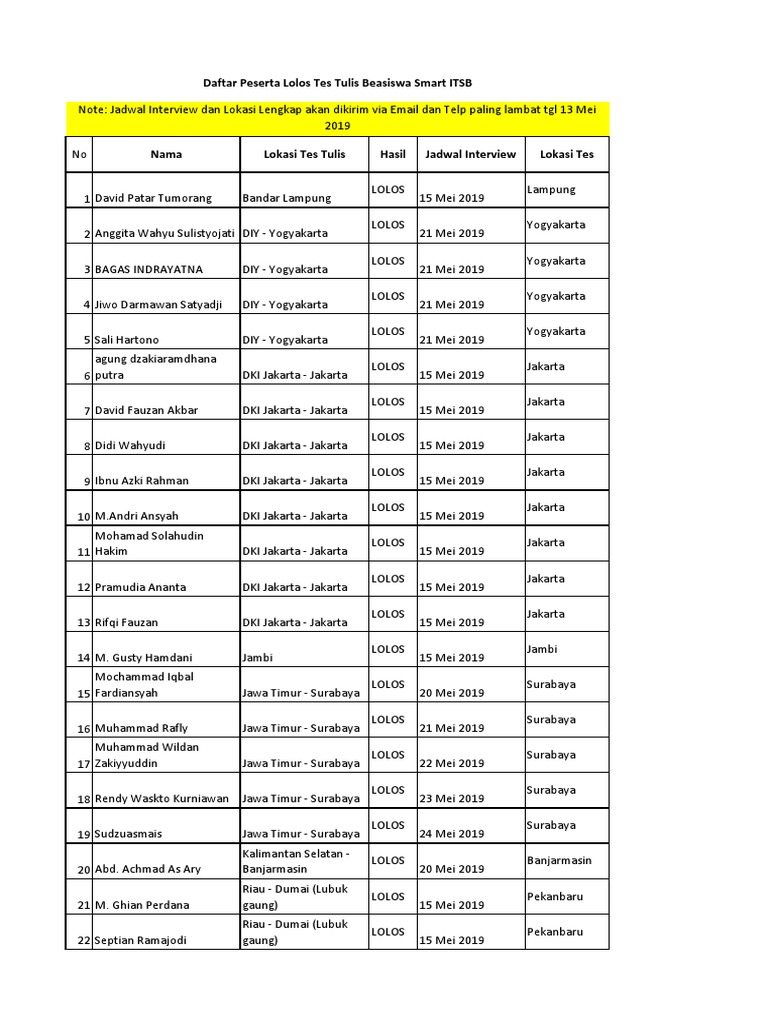 Daftar Peserta Lolos Tes Tulis Beasiswa Smart ITSB

Note: Jadwal Interview dan Lokasi Lengkap akan dikirim via Email dan Telp paling lambat tgl 13 Mei 2019

| No | Nama | Lokasi Tes Tulis | Hasil | Jadwal Interview | Lokasi Tes |
|---|---|---|---|---|---|
| 1 | David Patar Tumorang | Bandar Lampung | LOLOS | 15 Mei 2019 | Lampung |
| 2 | Anggita Wahyu Sulistyojati | DIY - Yogyakarta | LOLOS | 21 Mei 2019 | Yogyakarta |
| 3 | BAGAS INDRAYATNA | DIY - Yogyakarta | LOLOS | 21 Mei 2019 | Yogyakarta |
| 4 | Jiwo Darmawan Satyadji | DIY - Yogyakarta | LOLOS | 21 Mei 2019 | Yogyakarta |
| 5 | Sali Hartono | DIY - Yogyakarta | LOLOS | 21 Mei 2019 | Yogyakarta |
| 6 | agung dzakiaramdhana putra | DKI Jakarta - Jakarta | LOLOS | 15 Mei 2019 | Jakarta |
| 7 | David Fauzan Akbar | DKI Jakarta - Jakarta | LOLOS | 15 Mei 2019 | Jakarta |
| 8 | Didi Wahyudi | DKI Jakarta - Jakarta | LOLOS | 15 Mei 2019 | Jakarta |
| 9 | Ibnu Azki Rahman | DKI Jakarta - Jakarta | LOLOS | 15 Mei 2019 | Jakarta |
| 10 | M.Andri Ansyah | DKI Jakarta - Jakarta | LOLOS | 15 Mei 2019 | Jakarta |
| 11 | Mohamad Solahudin Hakim | DKI Jakarta - Jakarta | LOLOS | 15 Mei 2019 | Jakarta |
| 12 | Pramudia Ananta | DKI Jakarta - Jakarta | LOLOS | 15 Mei 2019 | Jakarta |
| 13 | Rifqi Fauzan | DKI Jakarta - Jakarta | LOLOS | 15 Mei 2019 | Jakarta |
| 14 | M. Gusty Hamdani | Jambi | LOLOS | 15 Mei 2019 | Jambi |
| 15 | Mochammad Iqbal Fardiansyah | Jawa Timur - Surabaya | LOLOS | 20 Mei 2019 | Surabaya |
| 16 | Muhammad Rafly | Jawa Timur - Surabaya | LOLOS | 21 Mei 2019 | Surabaya |
| 17 | Muhammad Wildan Zakiyyuddin | Jawa Timur - Surabaya | LOLOS | 22 Mei 2019 | Surabaya |
| 18 | Rendy Waskto Kurniawan | Jawa Timur - Surabaya | LOLOS | 23 Mei 2019 | Surabaya |
| 19 | Sudzuasmais | Jawa Timur - Surabaya | LOLOS | 24 Mei 2019 | Surabaya |
| 20 | Abd. Achmad As Ary | Kalimantan Selatan - Banjarmasin | LOLOS | 20 Mei 2019 | Banjarmasin |
| 21 | M. Ghian Perdana | Riau - Dumai (Lubuk gaung) | LOLOS | 15 Mei 2019 | Pekanbaru |
| 22 | Septian Ramajodi | Riau - Dumai (Lubuk gaung) | LOLOS | 15 Mei 2019 | Pekanbaru |